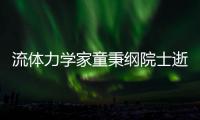 流体力学家童秉纲院士逝